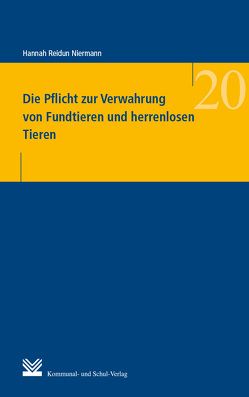 Hannah Reidun Niermann

20

Die Pflicht zur Verwahrung von Fundtieren und herrenlosen Tieren

Kommunal- und Schul-Verlag